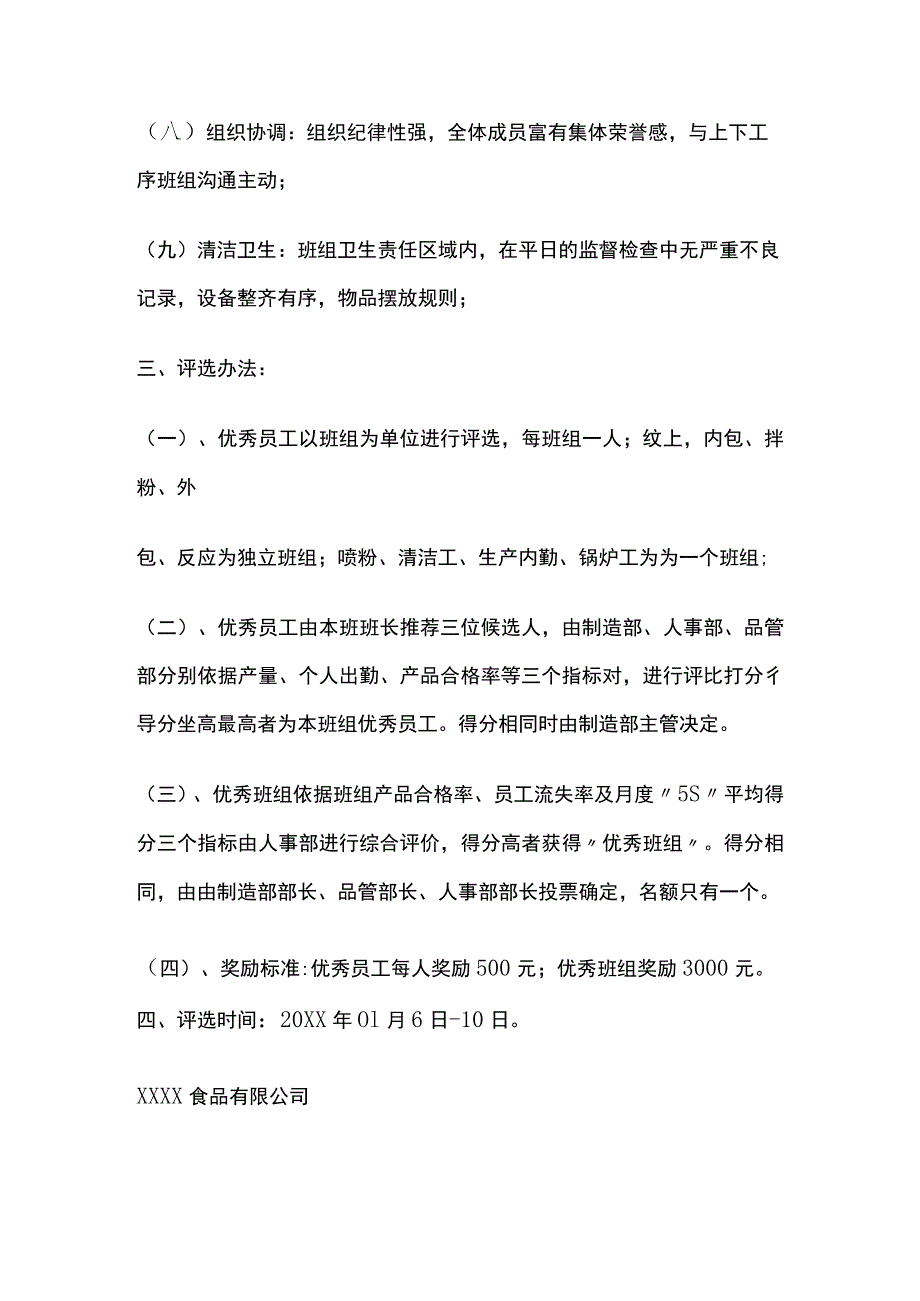 （八）组织协调：组织纪律性强，全体成员富有集体荣誉感，与上下工序班组沟通主动；

（九）清洁卫生：班组卫生责任区域内，在平日的监督检查中无严重不良记录，设备整齐有序，物品摆放规则；

三、评选办法：

（一）、优秀员工以班组为单位进行评选，每班组一人；纹上，内包、拌粉、外

包、反应为独立班组；喷粉、清洁工、生产内勤、锅炉工为为一个班组；

（二）、优秀员工由本班班长推荐三位候选人，由制造部、人事部、品管部分别依据产量、个人出勤、产品合格率等三个指标对，进行评比打分彳导分坐高最高者为本班组优秀员工。得分相同时由制造部主管决定。

（三）、优秀班组依据班组产品合格率、员工流失率及月度〃5S〃平均得分三个指标由人事部进行综合评价，得分高者获得〃优秀班组〃。得分相同，由由制造部部长、品管部长、人事部部长投票确定，名额只有一个。

（四）、奖励标准:优秀员工每人奖励500元；优秀班组奖励3000元。
四、评选时间：20XX年01月6日-10日。

XXXX食品有限公司